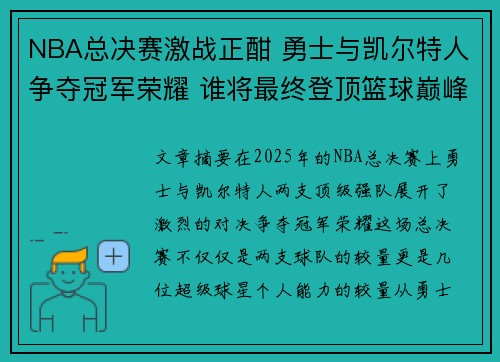 NBA总决赛激战正酣 勇士与凯尔特人争夺冠军荣耀 谁将最终登顶篮球巅峰

文章摘要在2025年的NBA总决赛上勇士与凯尔特人两支顶级强队展开了激烈的对决争夺冠军荣耀这场总决赛不仅仅是两支球队的较量更是几位超级球星个人能力的较量从勇士

+